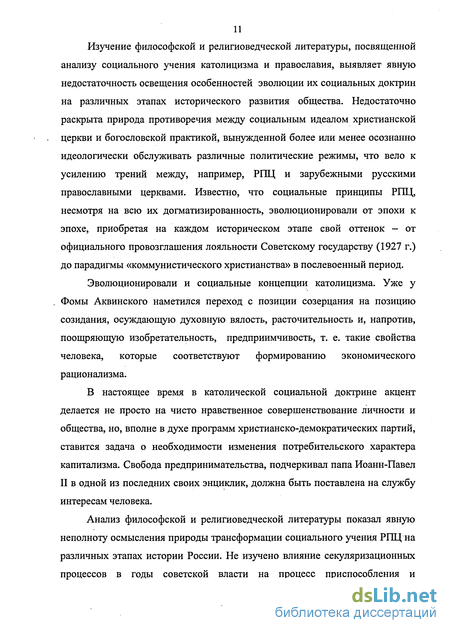 11

Изучение философской и религиоведческой литературы, посвященной анализу социального учения католицизма и православия, выявляет явную недостаточность освещения особенностей эволюции их социальных доктрин на различных этапах исторического развития общества. Недостаточно раскрыта природа противоречия между социальным идеалом христианской церкви и богословской практикой, вынужденной более или менее осознанно идеологически обслуживать различные политические режимы, что вело к усилению трений между, например, РПЦ и зарубежными русскими православными церквами. Известно, что социальные принципы РПЦ, несмотря на всю их догматизированность, эволюционировали от эпохи к эпохе, приобретая на каждом историческом этапе свой оттенок – от официального провозглашения лояльности Советскому государству (1927 г.) до парадигмы «коммунистического христианства» в послевоенный период.

Эволюционировали и социальные концепции католицизма. Уже у Фомы Аквинского наметился переход с позиции созерцания на позицию созидания, осуждающую духовную вялость, расточительность и, напротив, поощряющую изобретательность, предприимчивость, т. е. такие свойства человека, которые соответствуют формированию экономического рационализма.

В настоящее время в католической социальной доктрине акцент делается не просто на чисто нравственное совершенствование личности и общества, но, вполне в духе программ христианско-демократических партий, ставится задача о необходимости изменения потребительского характера капитализма. Свобода предпринимательства, подчеркивал папа Иоанн-Павел II в одной из последних своих энциклик, должна быть поставлена на службу интересам человека.

Анализ философской и религиоведческой литературы показал явную неполноту осмысления природы трансформации социального учения РПЦ на различных этапах истории России. Не изучено влияние секуляризационных процессов в годы советской власти на процесс приспособления и

dsLib.net
библиотека диссертаций